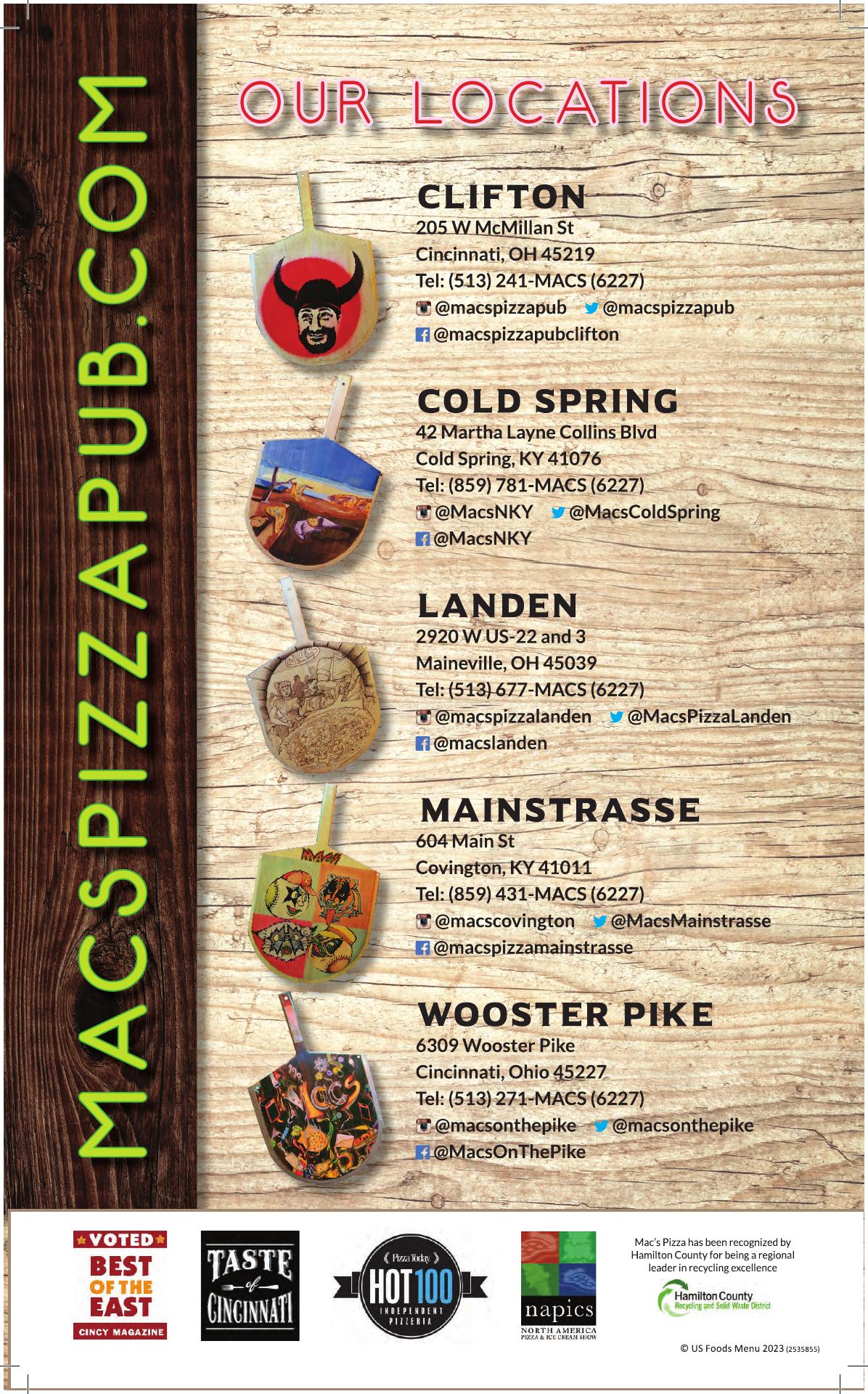 MACSPIZZAPUB.COM

OUR LOCATIONS

CLIFTON
205 W McMillan St
Cincinnati, OH 45219
Tel: (513) 241-MACS (6227)
@macspizzapub @macspizzapub
@macspizzapubclifton

COLD SPRING
42 Martha Layne Collins Blvd
Cold Spring, KY 41076
Tel: (859) 781-MACS (6227)
@MacsNKY @MacsColdSpring
@MacsNKY

LANDEN
2920 W US-22 and 3
Maineville, OH 45039
Tel: (513) 677-MACS (6227)
@macspizzalanden @MacsPizzaLanden
@macslanden

MAINSTRASSE
604 Main St
Covington, KY 41011
Tel: (859) 431-MACS (6227)
@macscovington @MacsMainstrasse
@macspizzamainstrasse

WOOSTER PIKE
6309 Wooster Pike
Cincinnati, Ohio 45227
Tel: (513) 271-MACS (6227)
@macsonthepike @macsonthepike
@MacsOnThePike

VOTED
BEST OF THE EAST
CINCY MAGAZINE

TASTE of CINCINNATI

Pizza Today
HOT 100
INDEPENDENT PIZZERIA

napics
NORTH AMERICA PIZZA & ICE CREAM SHOW

Mac's Pizza has been recognized by Hamilton County for being a regional leader in recycling excellence

Hamilton County
Recycling and Solid Waste District

© US Foods Menu 2023 (2535855)